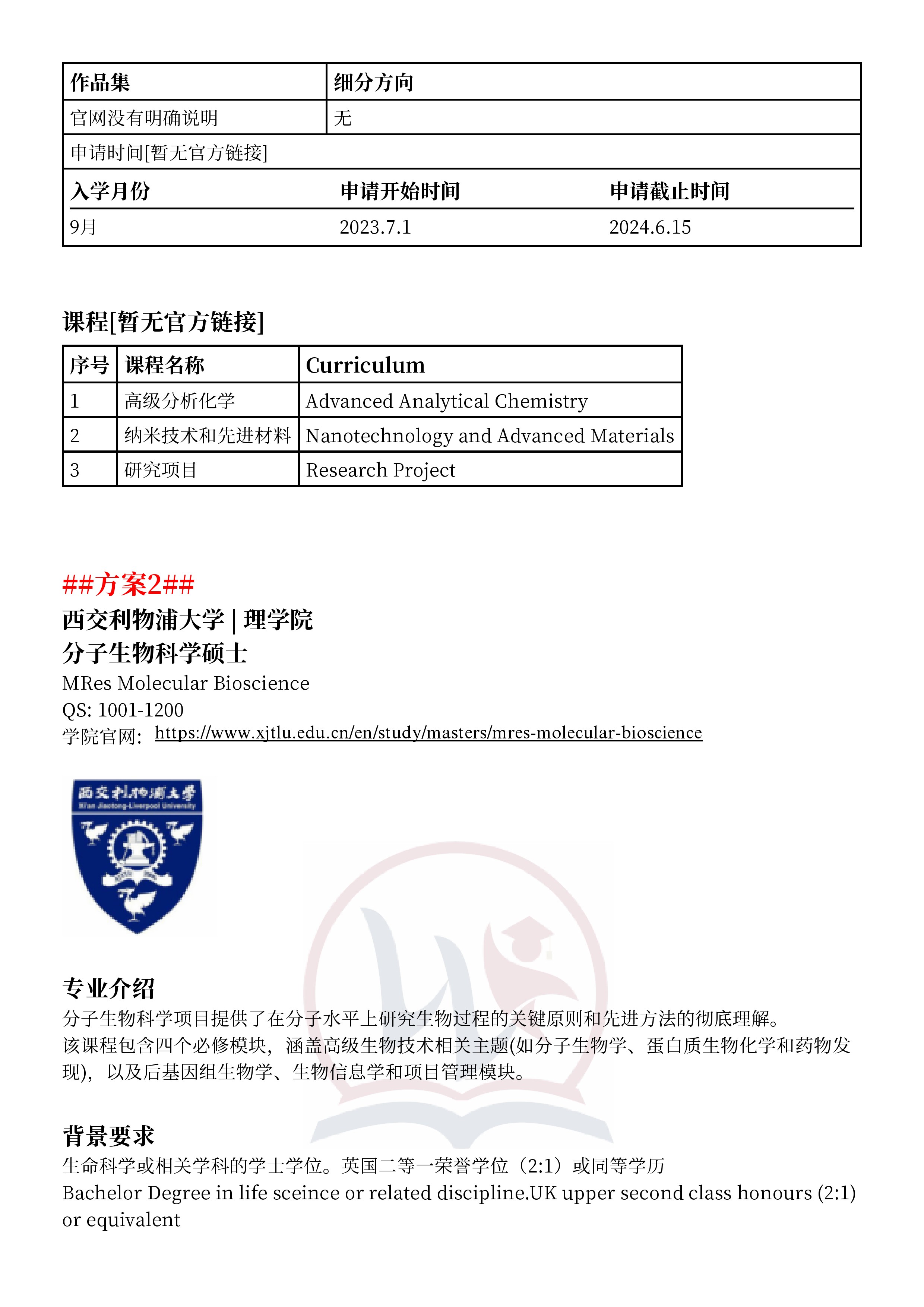 | 作品集 | 细分方向 |
|---|---|
| 官网没有明确说明 | 无 |

申请时间[暂无官方链接]

| 入学月份 | 申请开始时间 | 申请截止时间 |
|---|---|---|
| 9月 | 2023.7.1 | 2024.6.15 |

课程[暂无官方链接]

| 序号 | 课程名称 | Curriculum |
|---|---|---|
| 1 | 高级分析化学 | Advanced Analytical Chemistry |
| 2 | 纳米技术和先进材料 | Nanotechnology and Advanced Materials |
| 3 | 研究项目 | Research Project |

##方案2##
西交利物浦大学 | 理学院
分子生物科学硕士
MRes Molecular Bioscience
QS: 1001-1200
学院官网: https://www.xjtlu.edu.cn/en/study/masters/mres-molecular-bioscience

西交利物浦大学
Xi'an Jiaotong-Liverpool University

专业介绍
分子生物科学项目提供了在分子水平上研究生物过程的关键原则和先进方法的彻底理解。
该课程包含四个必修模块，涵盖高级生物技术相关主题(如分子生物学、蛋白质生物化学和药物发现)，以及后基因组生物学、生物信息学和项目管理模块。

背景要求
生命科学或相关学科的学士学位。英国二等一荣誉学位（2:1）或同等学历
Bachelor Degree in life sceince or related discipline.UK upper second class honours (2:1) or equivalent